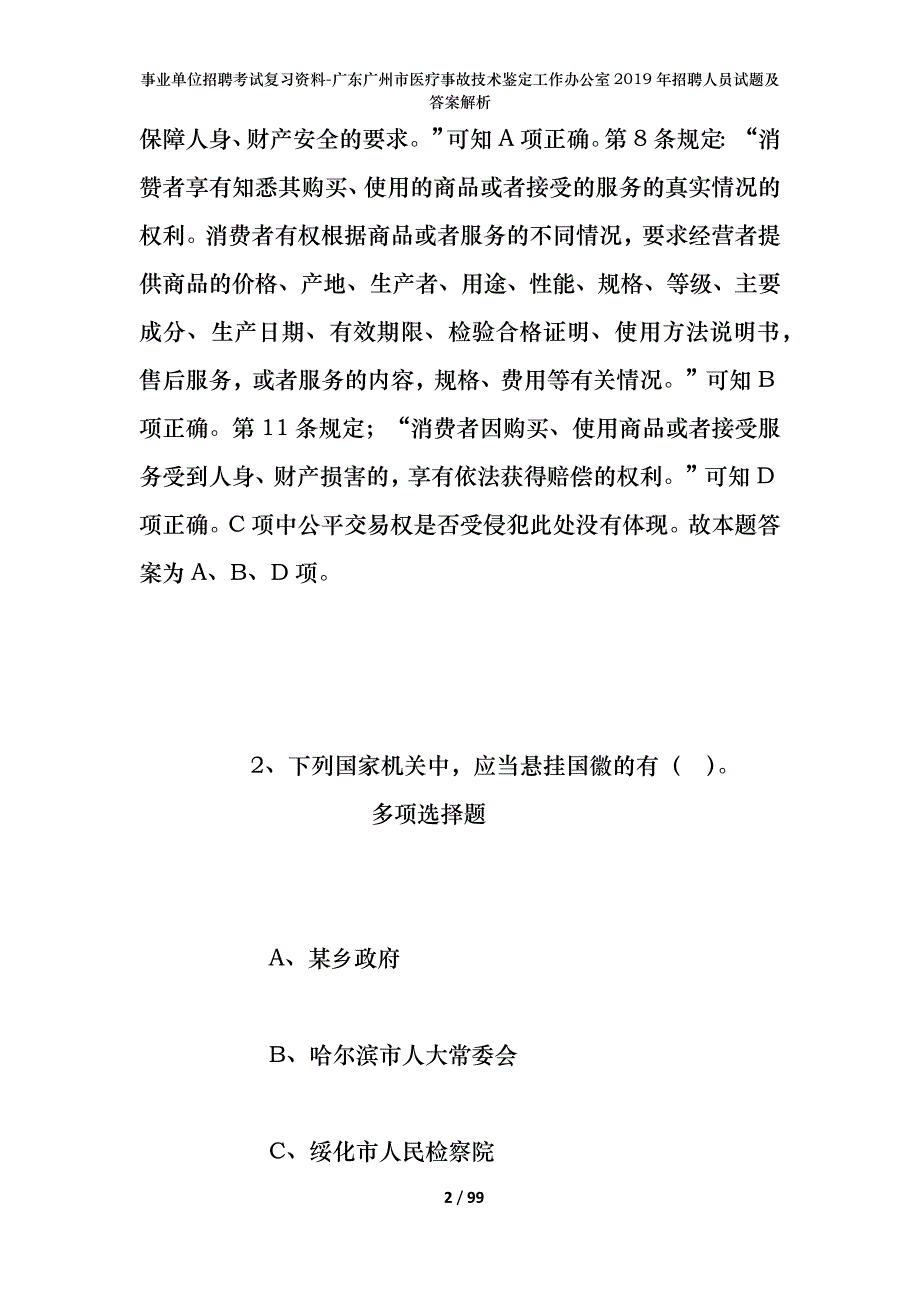 事业单位招聘考试复习资料-广东广州市医疗事故技术鉴定工作办公室2019年招聘人员试题及答案解析

保障人身、财产安全的要求。”可知A项正确。第8条规定: “消赞者享有知悉其购买、使用的商品或者接受的服务的真实情况的权利。消费者有权根据商品或者服务的不同情况，要求经营者提供商品的价格、产地、生产者、用途、性能、规格、等级、主要成分、生产日期、有效期限、检验合格证明、使用方法说明书，售后服务，或者服务的内容，规格、费用等有关情况。”可知B项正确。第11条规定; “消费者因购买、使用商品或者接受服务受到人身、财产损害的，享有依法获得赔偿的权利。”可知D项正确。C项中公平交易权是否受侵犯此处没有体现。故本题答案为A、B、D项。

2、下列国家机关中，应当悬挂国徽的有（ ）。

多项选择题

A、某乡政府

B、哈尔滨市人大常委会

C、绥化市人民检察院

2 / 99